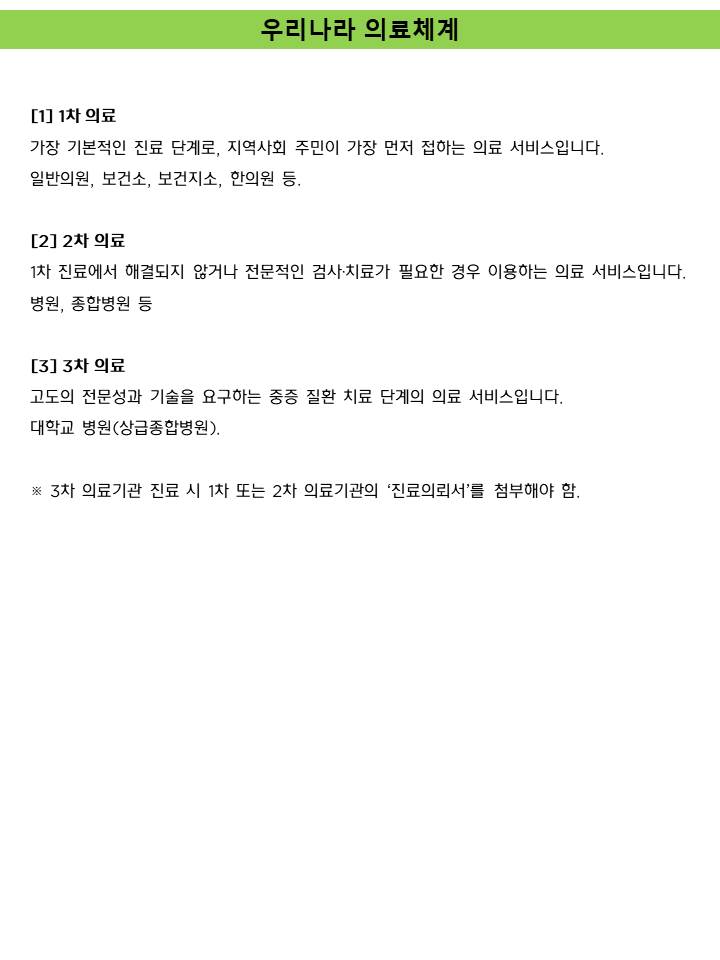 우리나라 의료체계

[1] 1차 의료

가장 기본적인 진료 단계로, 지역사회 주민이 가장 먼저 접하는 의료 서비스입니다.

일반의원, 보건소, 보건지소, 한의원 등.

[2] 2차 의료

1차 진료에서 해결되지 않거나 전문적인 검사·치료가 필요한 경우 이용하는 의료 서비스입니다.

병원, 종합병원 등

[3] 3차 의료

고도의 전문성과 기술을 요구하는 중증 질환 치료 단계의 의료 서비스입니다.

대학교 병원(상급종합병원).

※ 3차 의료기관 진료 시 1차 또는 2차 의료기관의 '진료의뢰서'를 첨부해야 함.